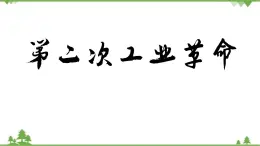 第二次工业革命